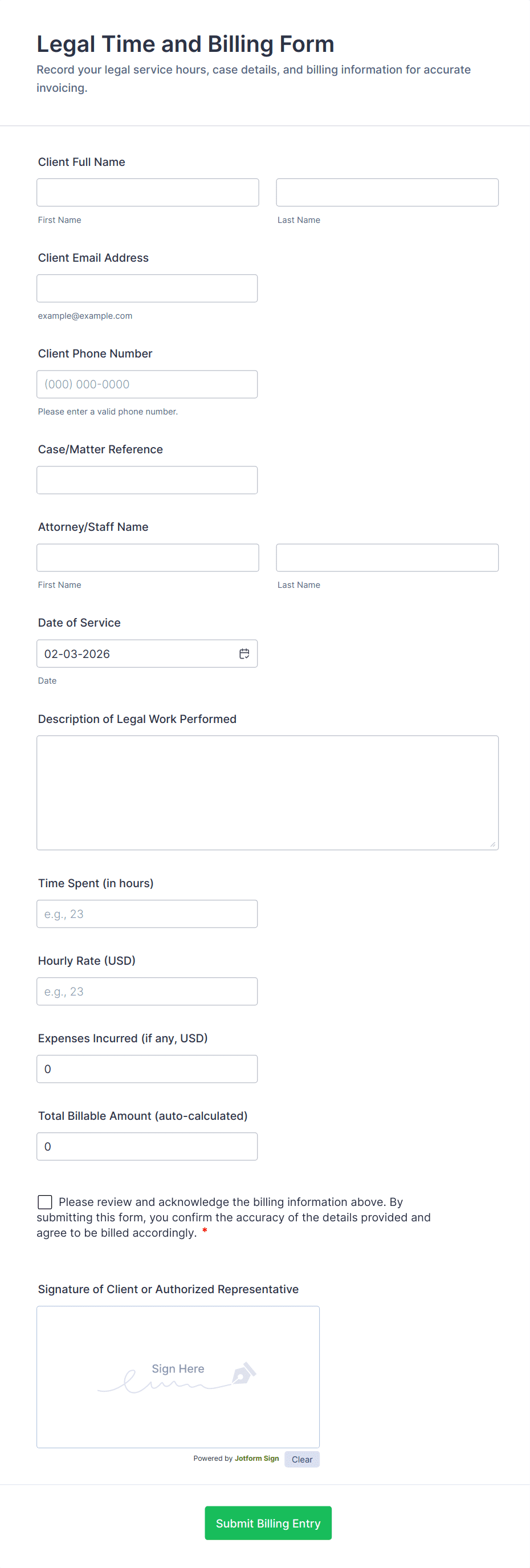 Legal Time and Billing Form
Record your legal service hours, case details, and billing information for accurate invoicing.

Client Full Name

First Name

Last Name

Client Email Address

example@example.com

Client Phone Number

(000) 000-0000

Please enter a valid phone number.

Case/Matter Reference

Attorney/Staff Name

First Name

Last Name

Date of Service

02-03-2026

Date

Description of Legal Work Performed

Time Spent (in hours)

e.g., 23

Hourly Rate (USD)

e.g., 23

Expenses Incurred (if any, USD)

0

Total Billable Amount (auto-calculated)

0

Please review and acknowledge the billing information above. By submitting this form, you confirm the accuracy of the details provided and agree to be billed accordingly. *

Signature of Client or Authorized Representative

Sign Here

Powered by Jotform Sign

Clear

Submit Billing Entry